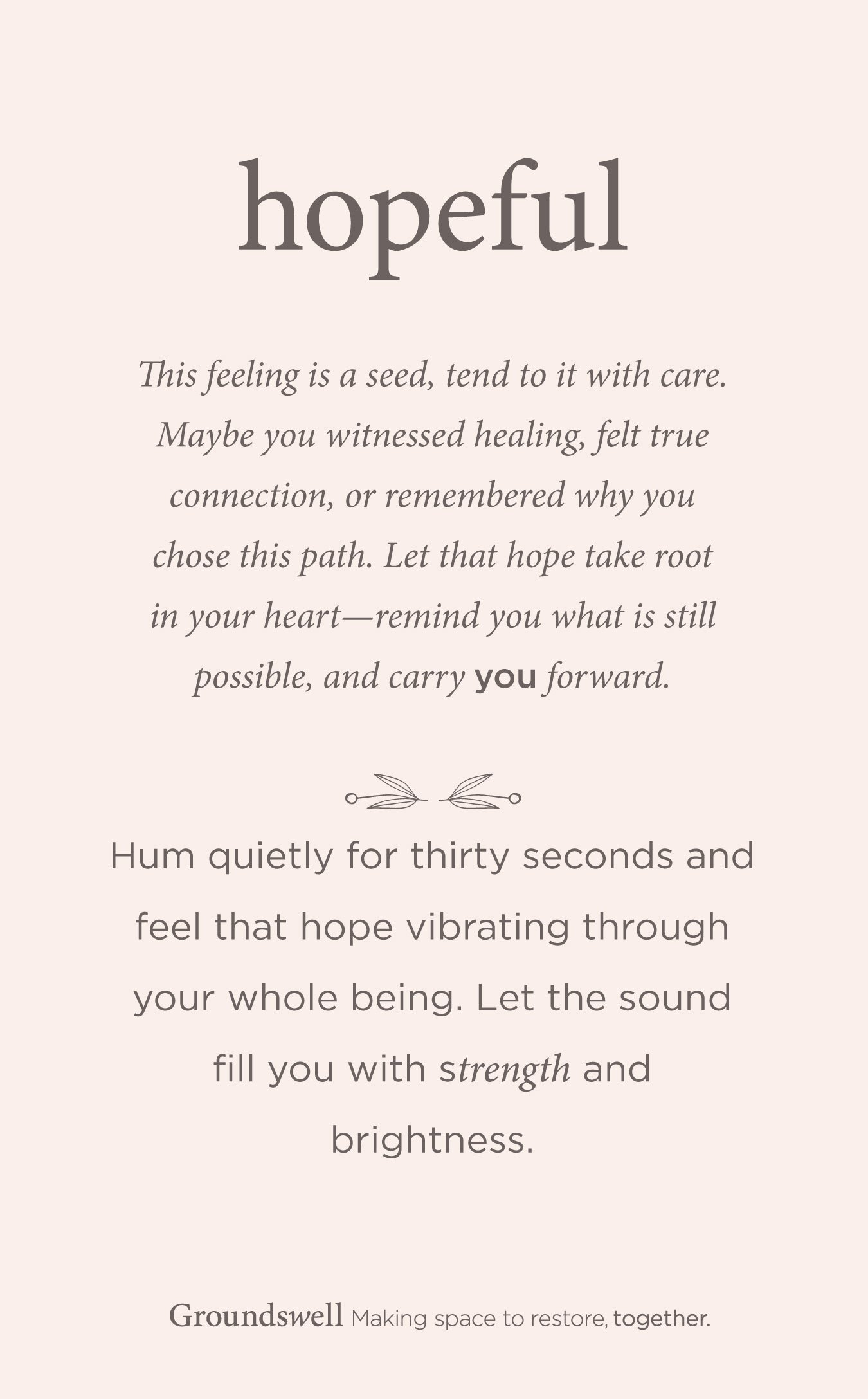 hopeful

This feeling is a seed, tend to it with care. Maybe you witnessed healing, felt true connection, or remembered why you chose this path. Let that hope take root in your heart—remind you what is still possible, and carry you forward.

Hum quietly for thirty seconds and feel that hope vibrating through your whole being. Let the sound fill you with strength and brightness.

Groundswell Making space to restore, together.